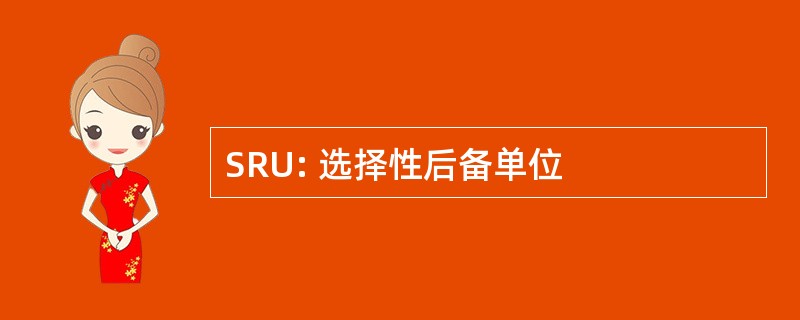 SRU: 选择性后备单位